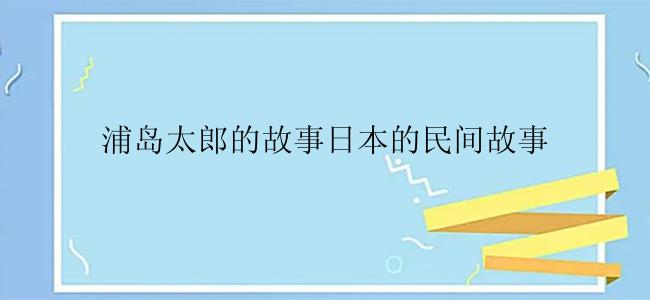 浦岛太郎的故事日本的民间故事